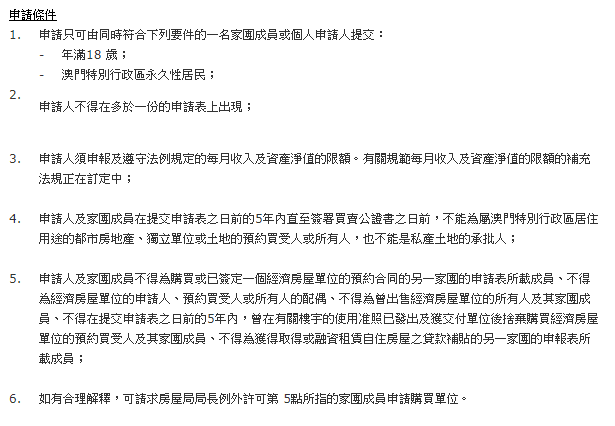 申請條件

1. 申請只可由同時符合下列要件的一名家團成員或個人申請人提交：
- 年滿18 歲；
- 澳門特別行政區永久性居民；

2. 申請人不得在多於一份的申請表上出現；

3. 申請人須申報及遵守法例規定的每月收入及資產淨值的限額。有關規範每月收入及資產淨值的限額的補充法規正在訂定中；

4. 申請人及家團成員在提交申請表之日前的5年內直至簽署買賣公證書之日前，不能為屬澳門特別行政區居住用途的都市房地產、獨立單位或土地的預約買受人或所有人，也不能是私產土地的承批人；

5. 申請人及家團成員不得為購買或已簽定一個經濟房屋單位的預約合同的另一家團的申請表所載成員、不得為經濟房屋單位的申請人、預約買受人或所有人的配偶、不得為曾出售經濟房屋單位的所有人及其家團成員、不得在提交申請表之日前的5年內，曾在有關樓宇的使用准照已發出及獲交付單位後捨棄購買經濟房屋單位的預約買受人及其家團成員、不得為獲得取得或融資租賃自住房屋之貸款補貼的另一家團的申報表所載成員；

6. 如有合理解釋，可請求房屋局局長例外許可第 5點所指的家團成員申請購買單位。